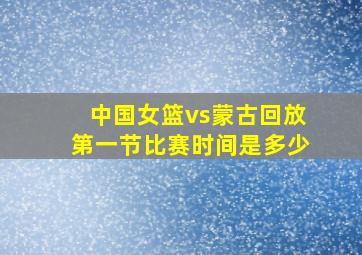 中国女篮vs蒙古回放
第一节比赛时间是多少